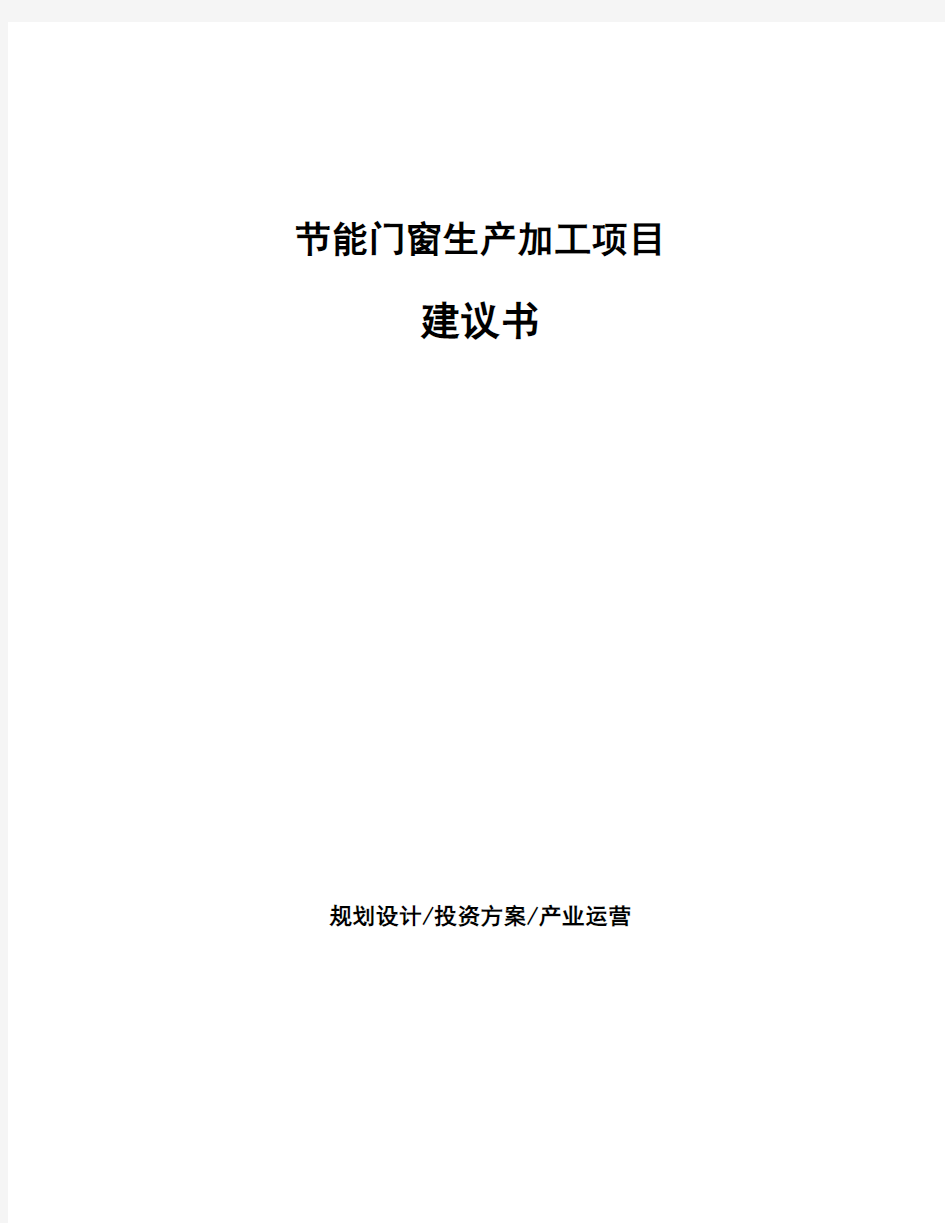 节能门窗生产加工项目

建议书

规划设计/投资方案/产业运营